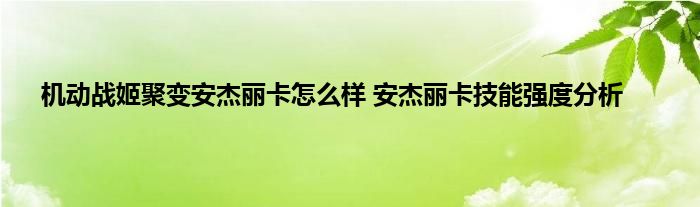 机动战姬聚变安杰丽卡怎么样 安杰丽卡技能强度分析